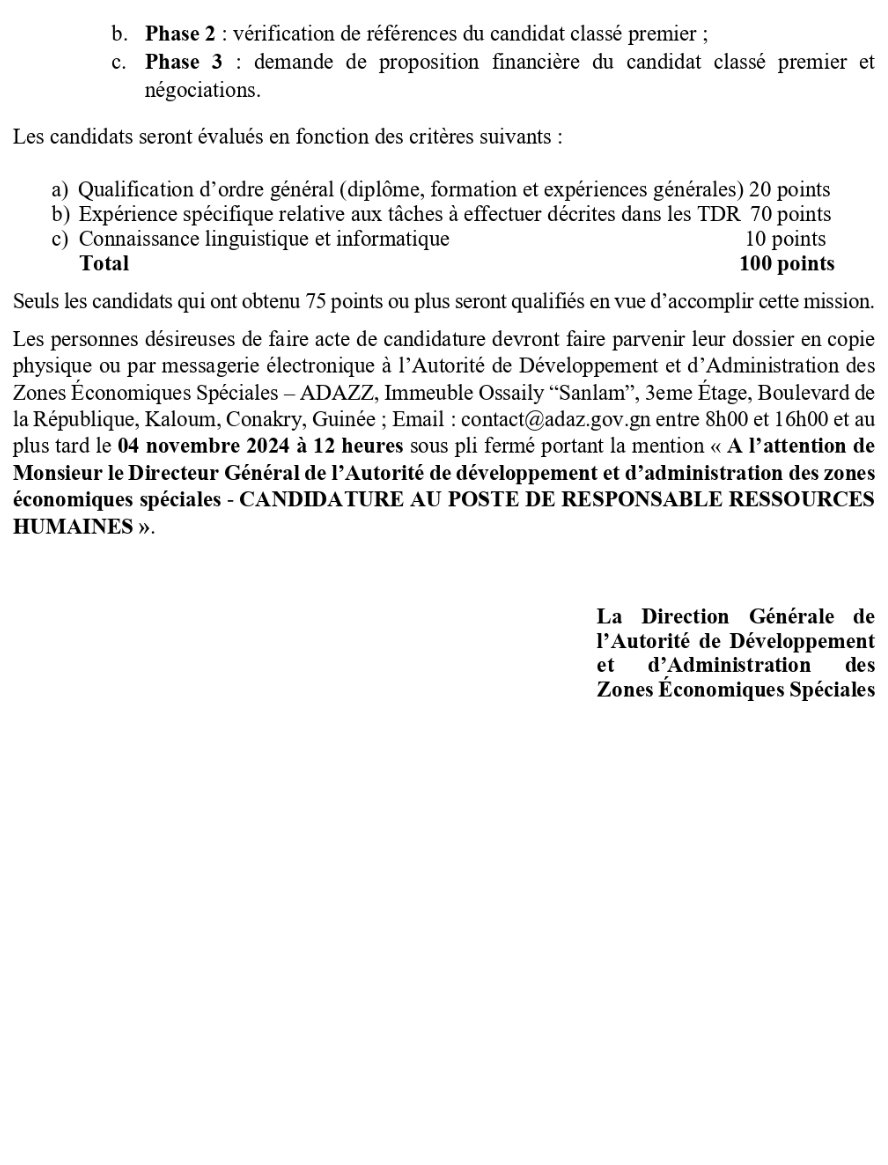 b. Phase 2 : vérification de références du candidat classé premier ;
c. Phase 3 : demande de proposition financière du candidat classé premier et négociations.

Les candidats seront évalués en fonction des critères suivants :

a) Qualification d'ordre général (diplôme, formation et expériences générales) 20 points
b) Expérience spécifique relative aux tâches à effectuer décrites dans les TDR 70 points
c) Connaissance linguistique et informatique 10 points
Total 100 points

Seuls les candidats qui ont obtenu 75 points ou plus seront qualifiés en vue d'accomplir cette mission.

Les personnes désireuses de faire acte de candidature devront faire parvenir leur dossier en copie physique ou par messagerie électronique à l'Autorité de Développement et d'Administration des Zones Économiques Spéciales – ADAZZ, Immeuble Ossaily "Sanlam", 3eme Étage, Boulevard de la République, Kaloum, Conakry, Guinée ; Email : contact@adaz.gov.gn entre 8h00 et 16h00 et au plus tard le 04 novembre 2024 à 12 heures sous pli fermé portant la mention « A l'attention de Monsieur le Directeur Général de l'Autorité de développement et d'administration des zones économiques spéciales - CANDIDATURE AU POSTE DE RESPONSABLE RESSOURCES HUMAINES ».

La Direction Générale de l'Autorité de Développement et d'Administration des Zones Économiques Spéciales